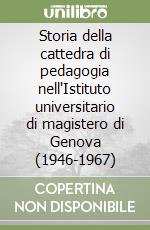 unilibro

Storia della cattedra di pedagogia nell'Istituto universitario di magistero di Genova (1946-1967)

COPERTINA NON DISPONIBILE